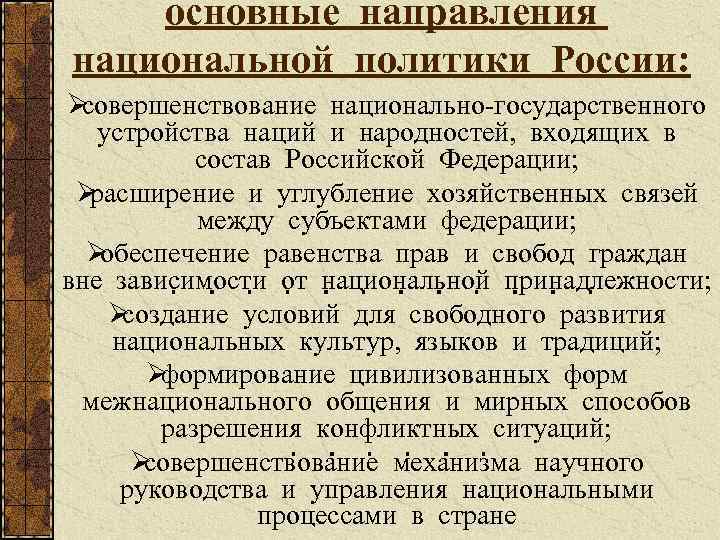 основные направления национальной политики России:

➢совершенствование национально-государственного устройства наций и народностей, входящих в состав Российской Федерации;

➢расширение и углубление хозяйственных связей между субъектами федерации;

➢обеспечение равенства прав и свобод граждан вне зависимости от национальной принадлежности;

➢создание условий для свободного развития национальных культур, языков и традиций;

➢формирование цивилизованных форм межнационального общения и мирных способов разрешения конфликтных ситуаций;

➢совершенствование механизма научного руководства и управления национальными процессами в стране